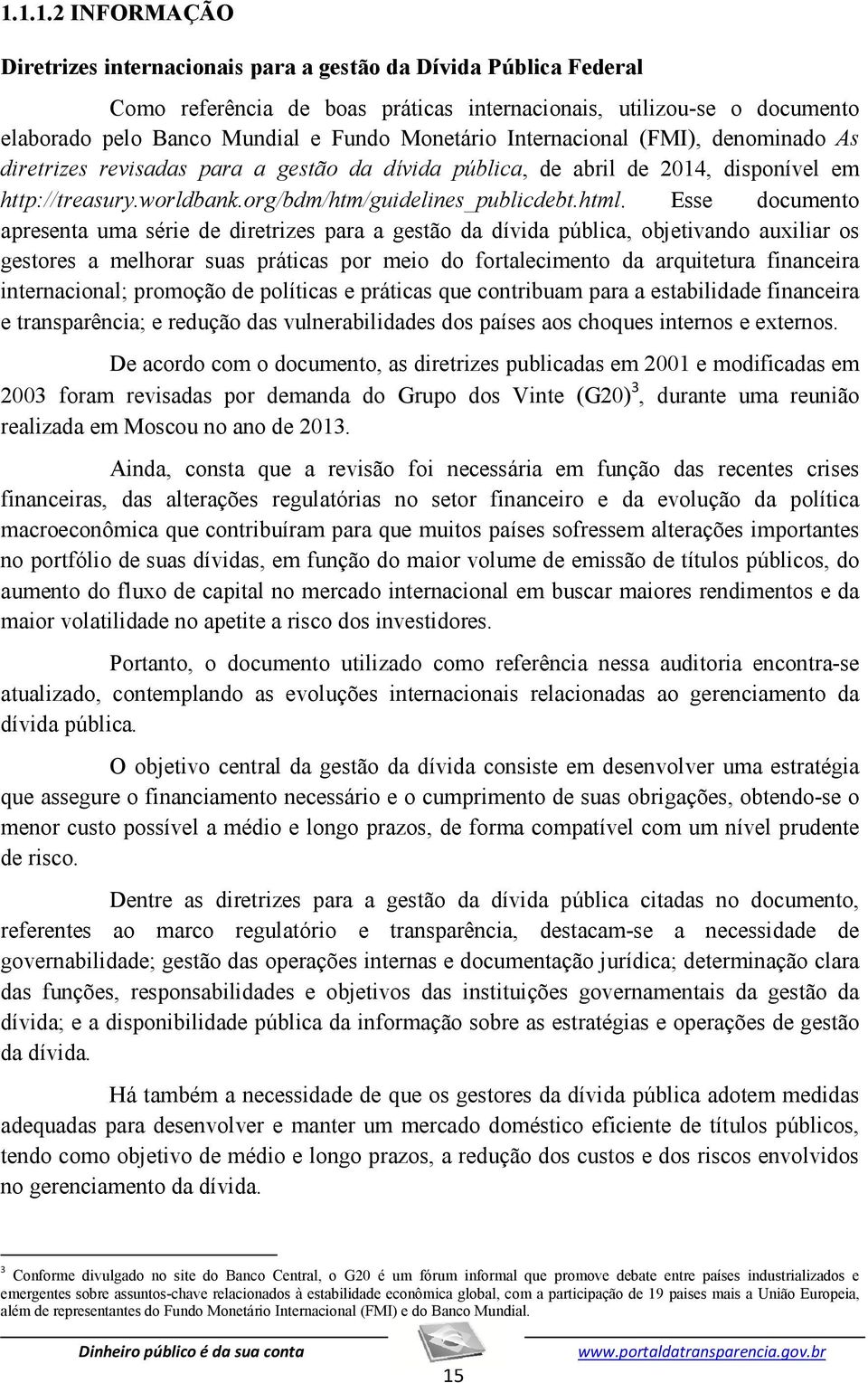 1.1.1.2 INFORMAÇÃO

Diretrizes internacionais para a gestão da Dívida Pública Federal

Como referência de boas práticas internacionais, utilizou-se o documento elaborado pelo Banco Mundial e Fundo Monetário Internacional (FMI), denominado As diretrizes revisadas para a gestão da dívida pública, de abril de 2014, disponível em http://treasury.worldbank.org/bdm/htm/guidelines_publicdebt.html. Esse documento apresenta uma série de diretrizes para a gestão da dívida pública, objetivando auxiliar os gestores a melhorar suas práticas por meio do fortalecimento da arquitetura financeira internacional; promoção de políticas e práticas que contribuam para a estabilidade financeira e transparência; e redução das vulnerabilidades dos países aos choques internos e externos.

De acordo com o documento, as diretrizes publicadas em 2001 e modificadas em 2003 foram revisadas por demanda do Grupo dos Vinte (G20)$^3$, durante uma reunião realizada em Moscou no ano de 2013.

Ainda, consta que a revisão foi necessária em função das recentes crises financeiras, das alterações regulatórias no setor financeiro e da evolução da política macroeconômica que contribuíram para que muitos países sofressem alterações importantes no portfólio de suas dívidas, em função do maior volume de emissão de títulos públicos, do aumento do fluxo de capital no mercado internacional em buscar maiores rendimentos e da maior volatilidade no apetite a risco dos investidores.

Portanto, o documento utilizado como referência nessa auditoria encontra-se atualizado, contemplando as evoluções internacionais relacionadas ao gerenciamento da dívida pública.

O objetivo central da gestão da dívida consiste em desenvolver uma estratégia que assegure o financiamento necessário e o cumprimento de suas obrigações, obtendo-se o menor custo possível a médio e longo prazos, de forma compatível com um nível prudente de risco.

Dentre as diretrizes para a gestão da dívida pública citadas no documento, referentes ao marco regulatório e transparência, destacam-se a necessidade de governabilidade; gestão das operações internas e documentação jurídica; determinação clara das funções, responsabilidades e objetivos das instituições governamentais da gestão da dívida; e a disponibilidade pública da informação sobre as estratégias e operações de gestão da dívida.

Há também a necessidade de que os gestores da dívida pública adotem medidas adequadas para desenvolver e manter um mercado doméstico eficiente de títulos públicos, tendo como objetivo de médio e longo prazos, a redução dos custos e dos riscos envolvidos no gerenciamento da dívida.

$^3$ Conforme divulgado no site do Banco Central, o G20 é um fórum informal que promove debate entre países industrializados e emergentes sobre assuntos-chave relacionados à estabilidade econômica global, com a participação de 19 paises mais a União Europeia, além de representantes do Fundo Monetário Internacional (FMI) e do Banco Mundial.

Dinheiro público é da sua conta www.portaldatransparencia.gov.br

15